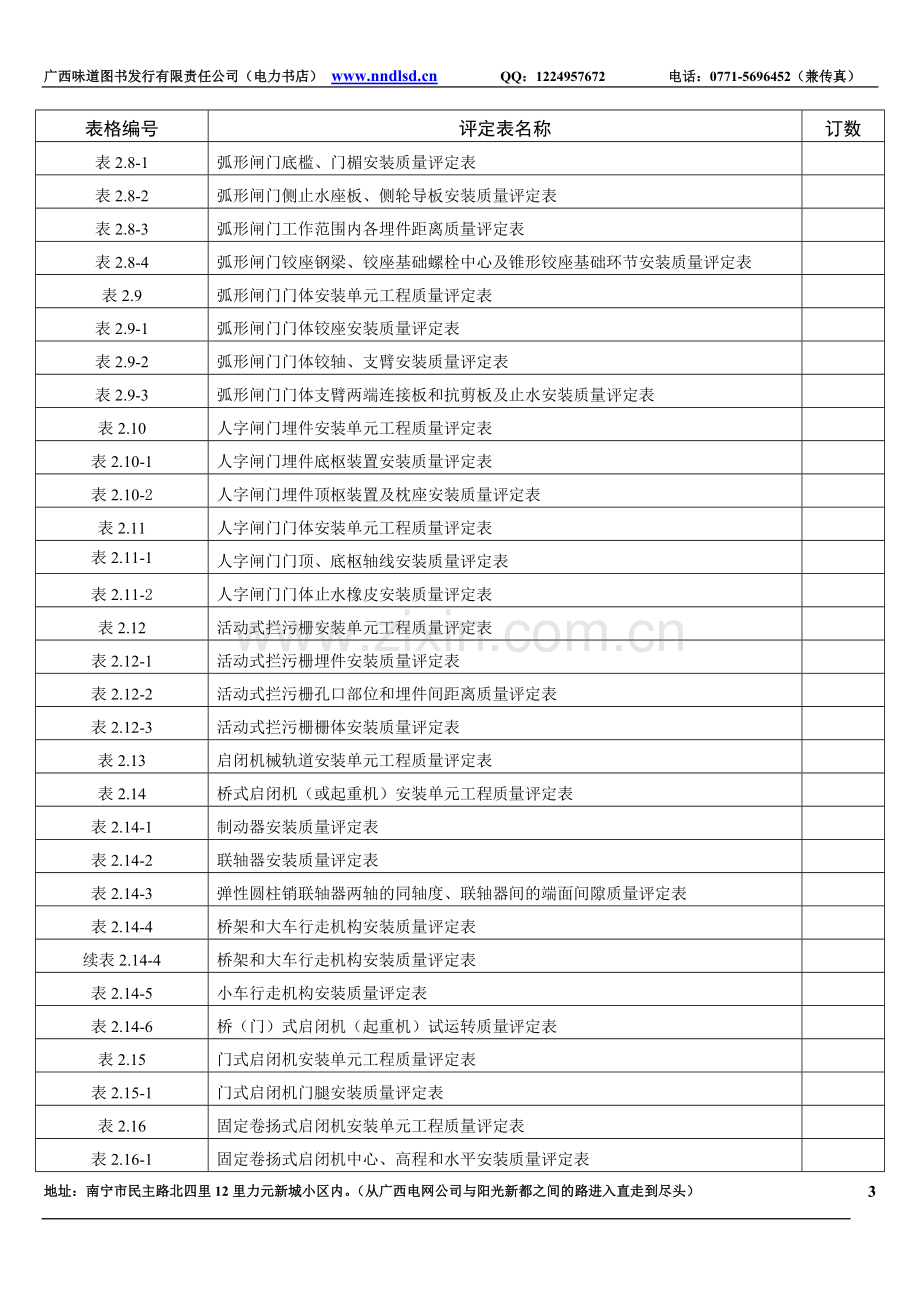 广西味道图书发行有限责任公司（电力书店） www.nndlsd.cn QQ：1224957672 电话：0771-5696452（兼传真）

| 表格编号 | 评定表名称 | 订数 |
|---|---|---|
| 表2.8-1 | 弧形闸门底槛、门楣安装质量评定表 | |
| 表2.8-2 | 弧形闸门侧止水座板、侧轮导板安装质量评定表 | |
| 表2.8-3 | 弧形闸门工作范围内各埋件距离质量评定表 | |
| 表2.8-4 | 弧形闸门铰座钢梁、铰座基础螺栓中心及锥形铰座基础环节安装质量评定表 | |
| 表2.9 | 弧形闸门门体安装单元工程质量评定表 | |
| 表2.9-1 | 弧形闸门门体铰座安装质量评定表 | |
| 表2.9-2 | 弧形闸门门体铰轴、支臂安装质量评定表 | |
| 表2.9-3 | 弧形闸门门体支臂两端连接板和抗剪板及止水安装质量评定表 | |
| 表2.10 | 人字闸门埋件安装单元工程质量评定表 | |
| 表2.10-1 | 人字闸门埋件底枢装置安装质量评定表 | |
| 表2.10-2 | 人字闸门埋件顶枢装置及枕座安装质量评定表 | |
| 表2.11 | 人字闸门门体安装单元工程质量评定表 | |
| 表2.11-1 | 人字闸门门顶、底枢轴线安装质量评定表 | |
| 表2.11-2 | 人字闸门门体止水橡皮安装质量评定表 | |
| 表2.12 | 活动式拦污栅安装单元工程质量评定表 | |
| 表2.12-1 | 活动式拦污栅埋件安装质量评定表 | |
| 表2.12-2 | 活动式拦污栅孔口部位和埋件间距离质量评定表 | |
| 表2.12-3 | 活动式拦污栅栅体安装质量评定表 | |
| 表2.13 | 启闭机械轨道安装单元工程质量评定表 | |
| 表2.14 | 桥式启闭机（或起重机）安装单元工程质量评定表 | |
| 表2.14-1 | 制动器安装质量评定表 | |
| 表2.14-2 | 联轴器安装质量评定表 | |
| 表2.14-3 | 弹性圆柱销联轴器两轴的同轴度、联轴器间的端面间隙质量评定表 | |
| 表2.14-4 | 桥架和大车行走机构安装质量评定表 | |
| 续表2.14-4 | 桥架和大车行走机构安装质量评定表 | |
| 表2.14-5 | 小车行走机构安装质量评定表 | |
| 表2.14-6 | 桥（门）式启闭机（起重机）试运转质量评定表 | |
| 表2.15 | 门式启闭机安装单元工程质量评定表 | |
| 表2.15-1 | 门式启闭机门腿安装质量评定表 | |
| 表2.16 | 固定卷扬式启闭机安装单元工程质量评定表 | |
| 表2.16-1 | 固定卷扬式启闭机中心、高程和水平安装质量评定表 | |

地址：南宁市民主路北四里12里力元新城小区内。（从广西电网公司与阳光新都之间的路进入直走到尽头） 3

www.zixin.com.cn